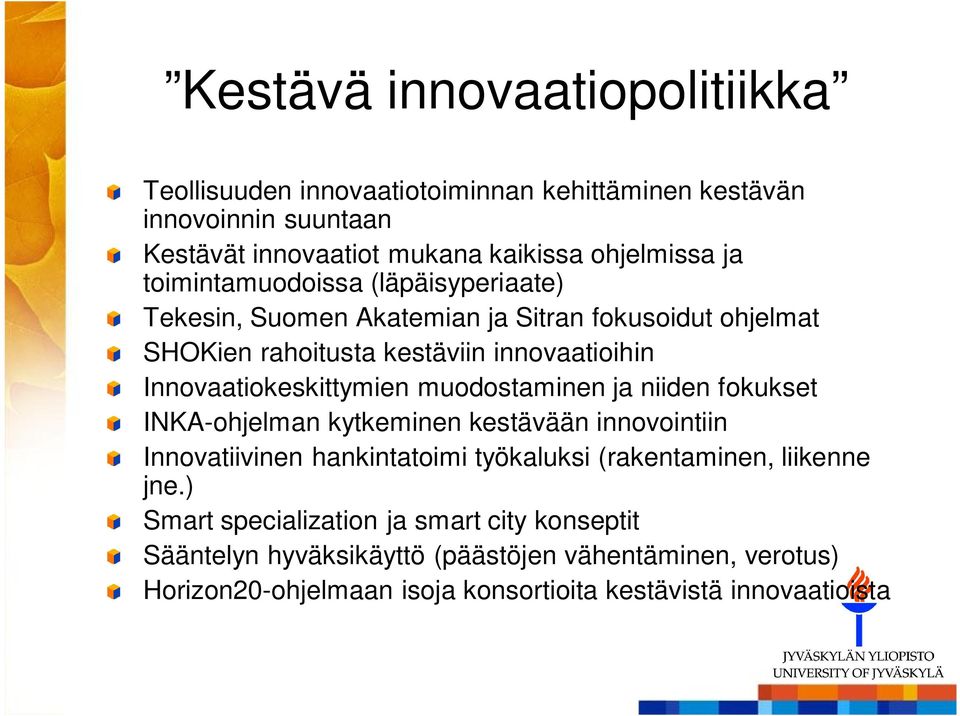 ”Kestävä innovaatiopolitiikka”

Teollisuuden innovaatiotoiminnan kehittäminen kestävän innovoinnin suuntaan

Kestävät innovaatiot mukana kaikissa ohjelmissa ja toimintamuodoissa (läpäisyperiaate)

Tekesin, Suomen Akatemian ja Sitran fokusoidut ohjelmat

SHOKien rahoitusta kestäviin innovaatioihin

Innovaatiokeskittymien muodostaminen ja niiden fokukset

INKA-ohjelman kytkeminen kestävään innovointiin

Innovatiivinen hankintatoimi työkaluksi (rakentaminen, liikenne jne.)

Smart specialization ja smart city konseptit

Sääntelyn hyväksikäyttö (päästöjen vähentäminen, verotus)

Horizon20-ohjelmaan isoja konsortioita kestävistä innovaatioista

JYVÄSKYLÄN YLIOPISTO
UNIVERSITY OF JYVÄSKYLÄ